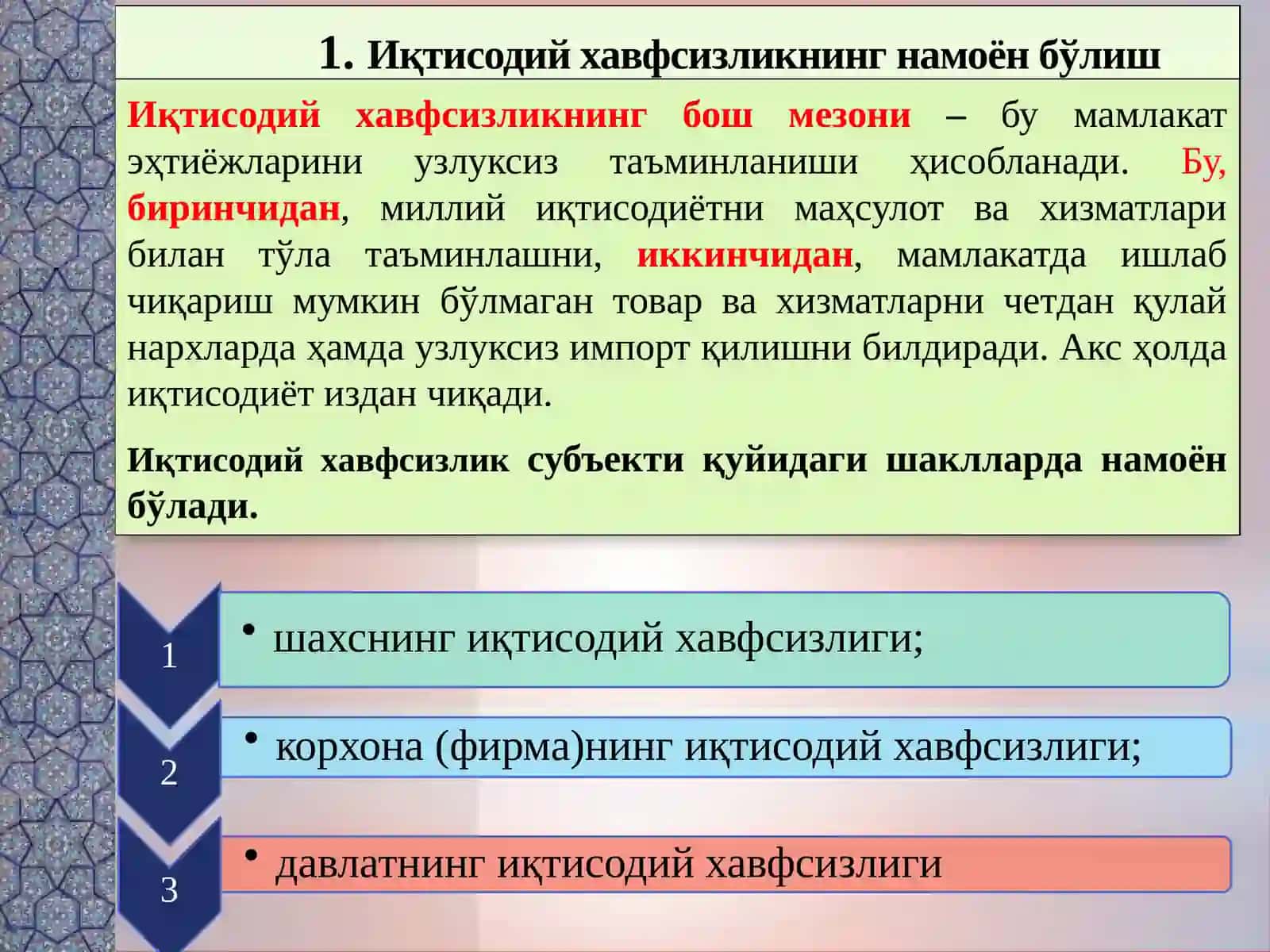 1. Иқтисодий хавфсизликнинг намоён бўлиш

Иқтисодий хавфсизликнинг бош мезони – бу мамлакат эҳтиёжларини узлуксиз таъминланиши ҳисобланади. Бу, биринчидан, миллий иқтисодиётни маҳсулот ва хизматлари билан тўла таъминлашни, иккинчидан, мамлакатда ишлаб чиқариш мумкин бўлмаган товар ва хизматларни четдан қулай нархларда ҳамда узлуксиз импорт қилишни билдиради. Акс ҳолда иқтисодиёт издан чиқади.

Иқтисодий хавфсизлик субъекти қуйидаги шаклларда намоён бўлади.

1
• шахснинг иқтисодий хавфсизлиги;

2
• корхона (фирма)нинг иқтисодий хавфсизлиги;

3
• давлатнинг иқтисодий хавфсизлиги